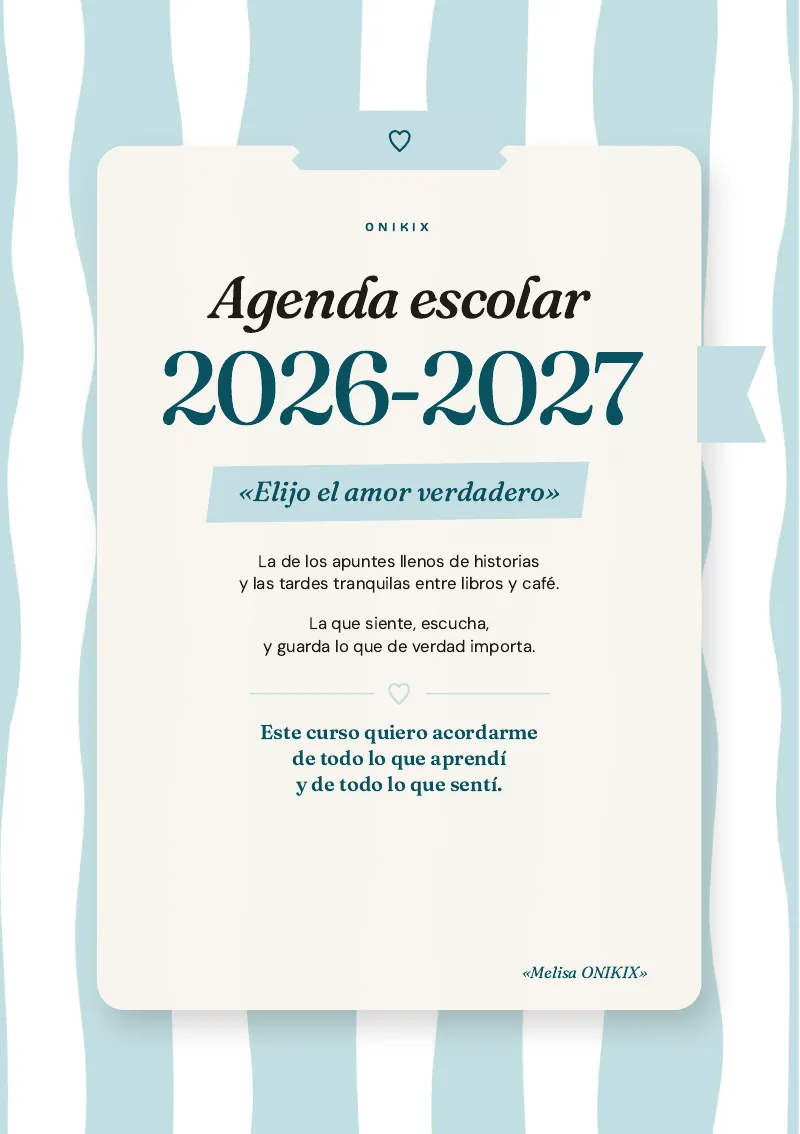 ONIKIX

Agenda escolar
2026-2027

«Elijo el amor verdadero»

La de los apuntes llenos de historias y las tardes tranquilas entre libros y café.

La que siente, escucha, y guarda lo que de verdad importa.

Este curso quiero acordarme de todo lo que aprendí y de todo lo que sentí.

«Melisa ONIKIX»